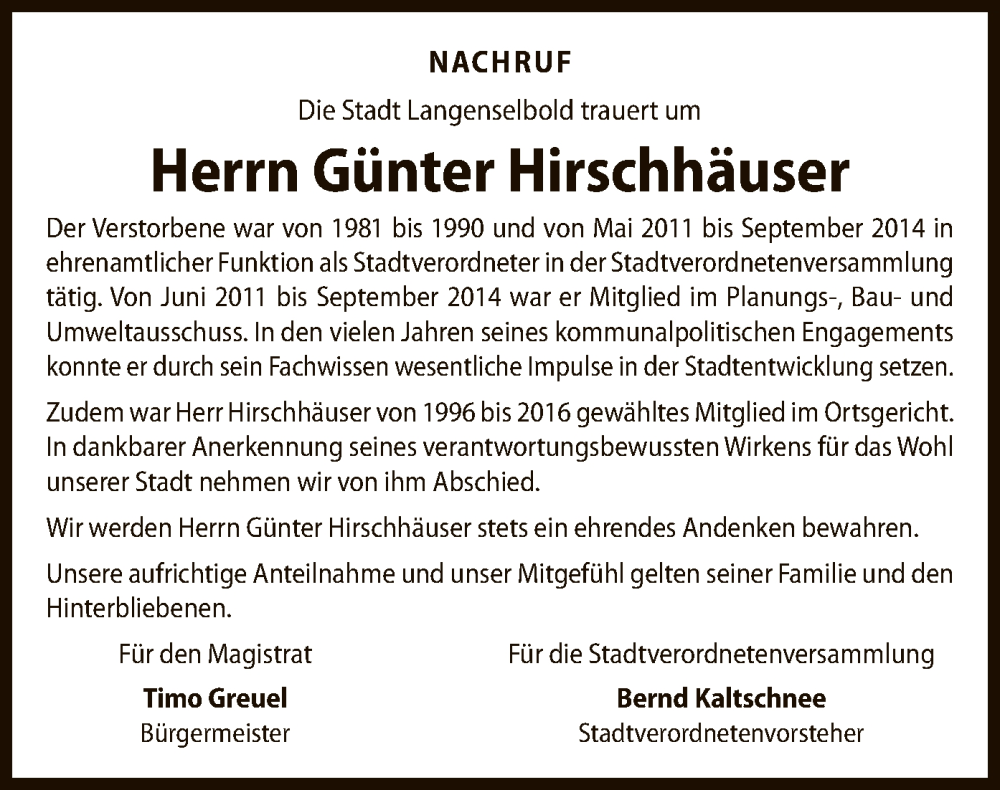 NACHRUF

Die Stadt Langenselbold trauert um

Herrn Günter Hirschhäuser

Der Verstorbene war von 1981 bis 1990 und von Mai 2011 bis September 2014 in ehrenamtlicher Funktion als Stadtverordneter in der Stadtverordnetenversammlung tätig. Von Juni 2011 bis September 2014 war er Mitglied im Planungs-, Bau- und Umweltausschuss. In den vielen Jahren seines kommunalpolitischen Engagements konnte er durch sein Fachwissen wesentliche Impulse in der Stadtentwicklung setzen.

Zudem war Herr Hirschhäuser von 1996 bis 2016 gewähltes Mitglied im Ortsgericht. In dankbarer Anerkennung seines verantwortungsbewussten Wirkens für das Wohl unserer Stadt nehmen wir von ihm Abschied.

Wir werden Herrn Günter Hirschhäuser stets ein ehrendes Andenken bewahren.

Unsere aufrichtige Anteilnahme und unser Mitgefühl gelten seiner Familie und den Hinterbliebenen.

Für den Magistrat
Timo Greuel
Bürgermeister

Für die Stadtverordnetenversammlung
Bernd Kaltschnee
Stadtverordnetenvorsteher